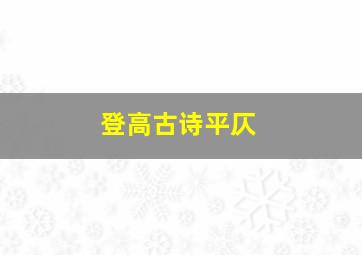 登高古诗平仄